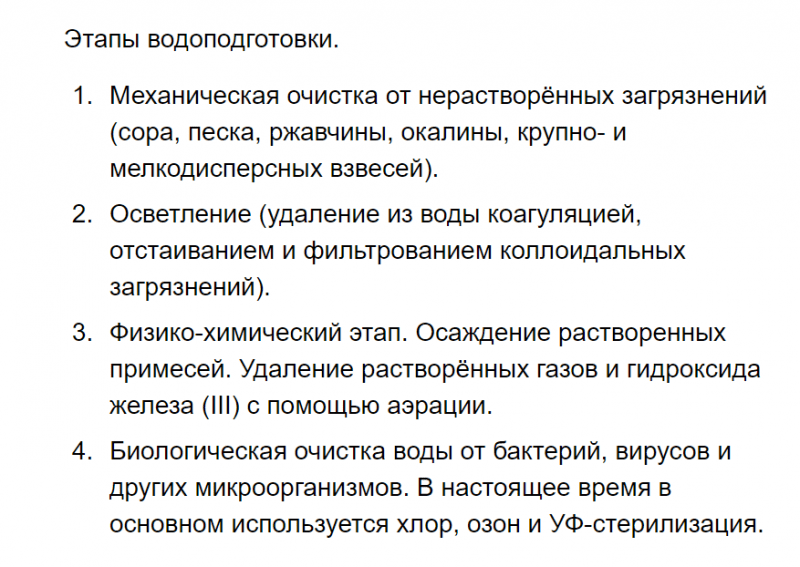 Этапы водоподготовки.

1. Механическая очистка от нерастворённых загрязнений (сора, песка, ржавчины, окалины, крупно- и мелкодисперсных взвесей).
2. Осветление (удаление из воды коагуляцией, отстаиванием и фильтрованием коллоидальных загрязнений).
3. Физико-химический этап. Осаждение растворенных примесей. Удаление растворённых газов и гидроксида железа (III) с помощью аэрации.
4. Биологическая очистка воды от бактерий, вирусов и других микроорганизмов. В настоящее время в основном используется хлор, озон и УФ-стерилизация.